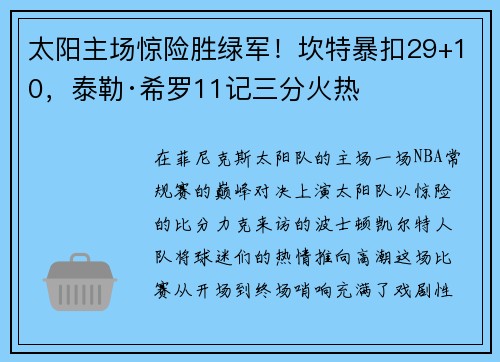 太阳主场惊险胜绿军！坎特暴扣29+10，泰勒·希罗11记三分火热

在菲尼克斯太阳队的主场一场NBA常规赛的巅峰对决上演太阳队以惊险的比分力克来访的波士顿凯尔特人队将球迷们的热情推向高潮这场比赛从开场到终场哨响充满了戏剧性